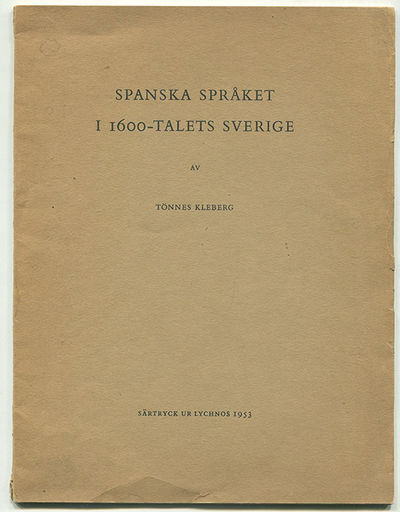 SPANSKA SPRÅKET
I 1600-TALETS SVERIGE

AV

TÖNNES KLEBERG

SÄRTRYCK UR LYCHNOS 1953